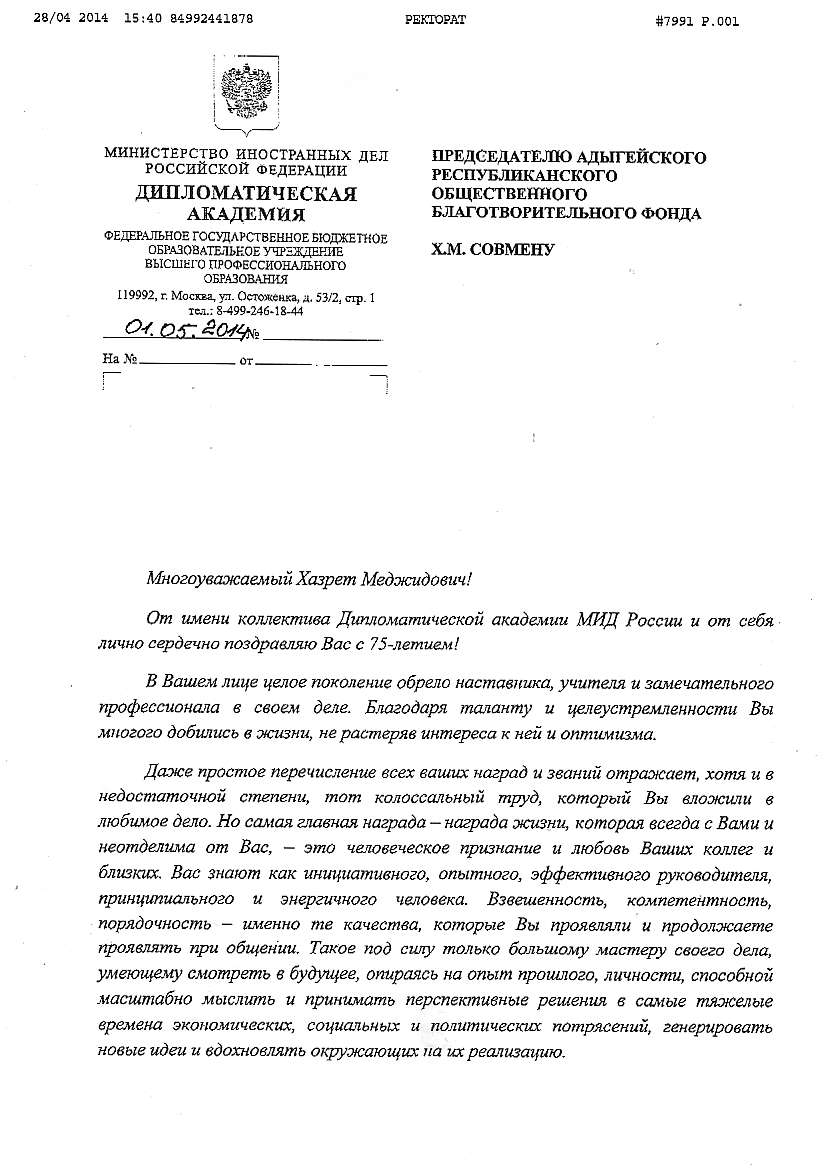 28/04 2014 15:40 84992441878 РЕКТОРАТ #7991 P.001

МИНИСТЕРСТВО ИНОСТРАННЫХ ДЕЛ РОССИЙСКОЙ ФЕДЕРАЦИИ
ДИПЛОМАТИЧЕСКАЯ АКАДЕМИЯ
ФЕДЕРАЛЬНОЕ ГОСУДАРСТВЕННОЕ БЮДЖЕТНОЕ ОБРАЗОВАТЕЛЬНОЕ УЧРЕЖДЕНИЕ ВЫСШЕГО ПРОФЕССИОНАЛЬНОГО ОБРАЗОВАНИЯ
119992, г. Москва, ул. Остоженка, д. 53/2, стр. 1
тел.: 8-499-246-18-44
01.05.2014 №
На № от

ПРЕДСЕДАТЕЛЮ АДЫГЕЙСКОГО РЕСПУБЛИКАНСКОГО ОБЩЕСТВЕННОГО БЛАГОТВОРИТЕЛЬНОГО ФОНДА

Х.М. СОВМЕНУ

Многоуважаемый Хазрет Меджидович!

От имени коллектива Дипломатической академии МИД России и от себя лично сердечно поздравляю Вас с 75-летием!

В Вашем лице целое поколение обрело наставника, учителя и замечательного профессионала в своем деле. Благодаря таланту и целеустремленности Вы многого добились в жизни, не растеряв интереса к ней и оптимизма.

Даже простое перечисление всех ваших наград и званий отражает, хотя и в недостаточной степени, тот колоссальный труд, который Вы вложили в любимое дело. Но самая главная награда – награда жизни, которая всегда с Вами и неотделима от Вас, – это человеческое признание и любовь Ваших коллег и близких. Вас знают как инициативного, опытного, эффективного руководителя, принципиального и энергичного человека. Взвешенность, компетентность, порядочность – именно те качества, которые Вы проявляли и продолжаете проявлять при общении. Такое под силу только большому мастеру своего дела, умеющему смотреть в будущее, опираясь на опыт прошлого, личности, способной масштабно мыслить и принимать перспективные решения в самые тяжелые времена экономических, социальных и политических потрясений, генерировать новые идеи и вдохновлять окружающих на их реализацию.